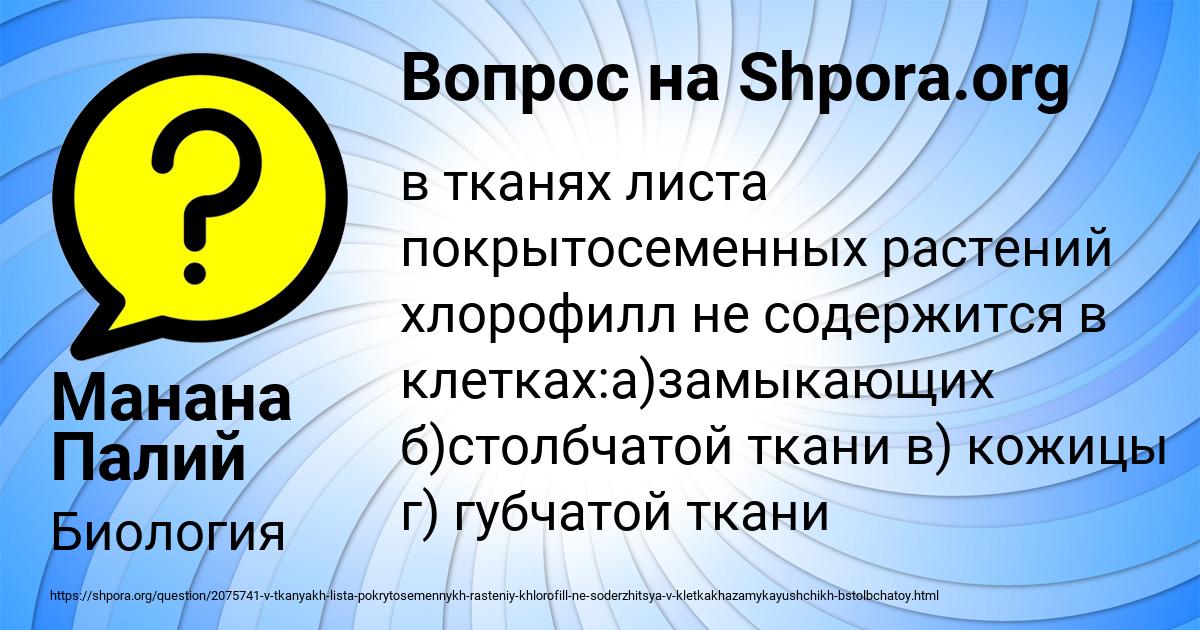 Вопрос на Shpora.org

в тканях листа покрытосеменных растений хлорофилл не содержится в клетках:а)замыкающих б)столбчатой ткани в) кожицы г) губчатой ткани

Манана Палий

Биология

https://shpora.org/question/2075741-v-tkanyakh-lista-pokrytosemennykh-rasteniy-khlorofill-ne-soderzhitsya-v-kletkakhazamykayushchikh-bstolbchatoy.html